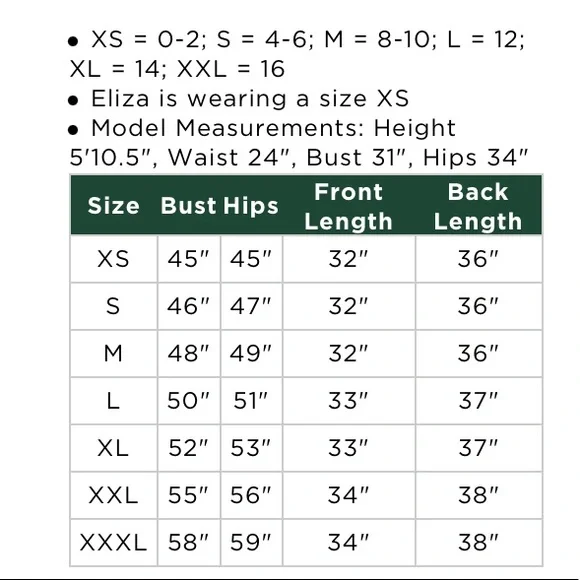 • XS = 0-2; S = 4-6; M = 8-10; L = 12; XL = 14; XXL = 16
• Eliza is wearing a size XS
• Model Measurements: Height 5'10.5", Waist 24", Bust 31", Hips 34"

| Size | Bust | Hips | Front Length | Back Length |
|---|---|---|---|---|
| XS | 45" | 45" | 32" | 36" |
| S | 46" | 47" | 32" | 36" |
| M | 48" | 49" | 32" | 36" |
| L | 50" | 51" | 33" | 37" |
| XL | 52" | 53" | 33" | 37" |
| XXL | 55" | 56" | 34" | 38" |
| XXXL | 58" | 59" | 34" | 38" |